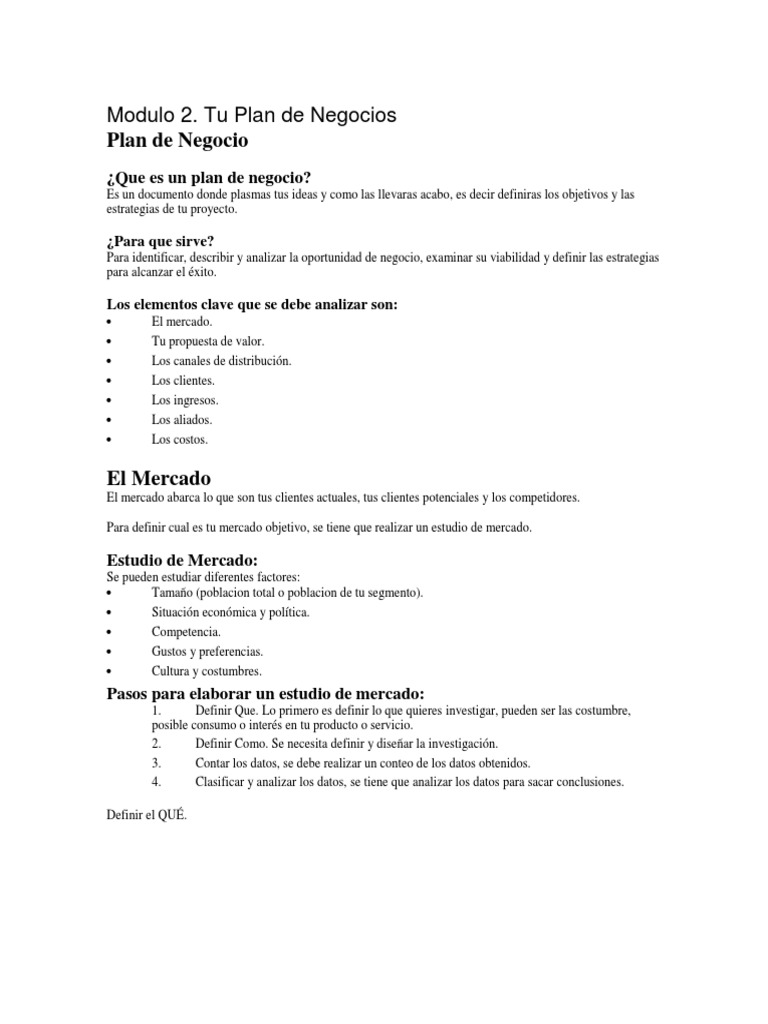 Modulo 2. Tu Plan de Negocios
Plan de Negocio

¿Que es un plan de negocio?
Es un documento donde plasmas tus ideas y como las llevaras acabo, es decir definiras los objetivos y las estrategias de tu proyecto.

¿Para que sirve?
Para identificar, describir y analizar la oportunidad de negocio, examinar su viabilidad y definir las estrategias para alcanzar el éxito.

Los elementos clave que se debe analizar son:
• El mercado.
• Tu propuesta de valor.
• Los canales de distribución.
• Los clientes.
• Los ingresos.
• Los aliados.
• Los costos.

El Mercado
El mercado abarca lo que son tus clientes actuales, tus clientes potenciales y los competidores.

Para definir cual es tu mercado objetivo, se tiene que realizar un estudio de mercado.

Estudio de Mercado:
Se pueden estudiar diferentes factores:
• Tamaño (poblacion total o poblacion de tu segmento).
• Situación económica y política.
• Competencia.
• Gustos y preferencias.
• Cultura y costumbres.

Pasos para elaborar un estudio de mercado:
1. Definir Que. Lo primero es definir lo que quieres investigar, pueden ser las costumbre, posible consumo o interés en tu producto o servicio.
2. Definir Como. Se necesita definir y diseñar la investigación.
3. Contar los datos, se debe realizar un conteo de los datos obtenidos.
4. Clasificar y analizar los datos, se tiene que analizar los datos para sacar conclusiones.

Definir el QUÉ.